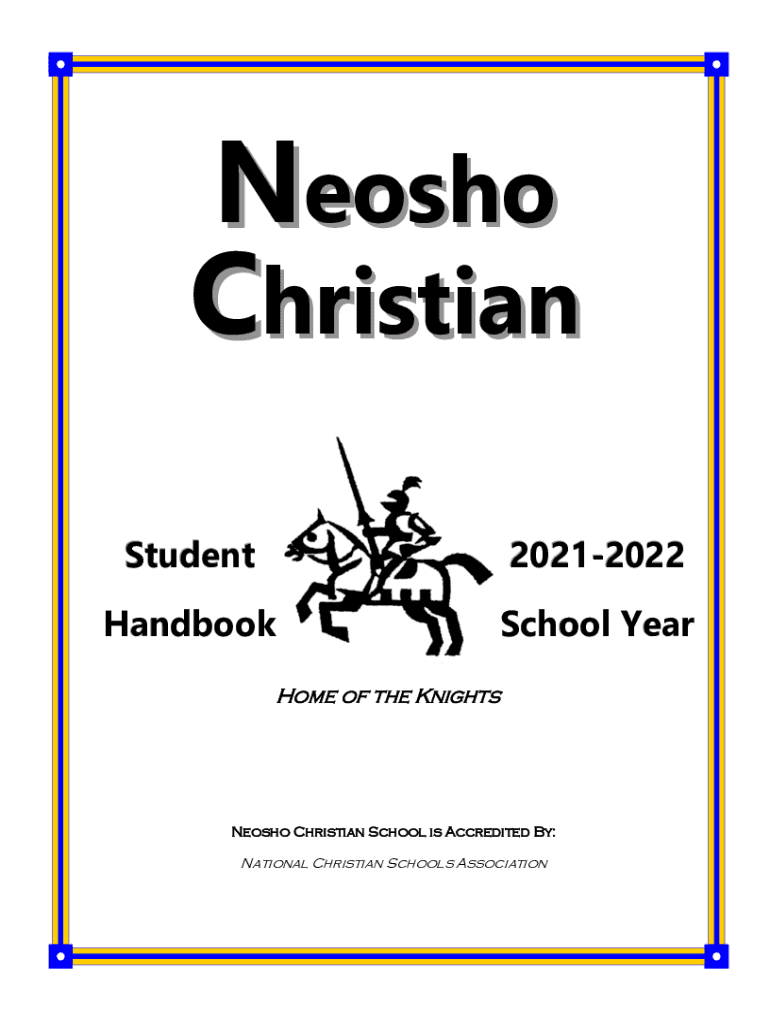 Neosho Christian

Student Handbook

2021-2022 School Year

Home of the Knights

Neosho Christian School is Accredited By:

National Christian Schools Association